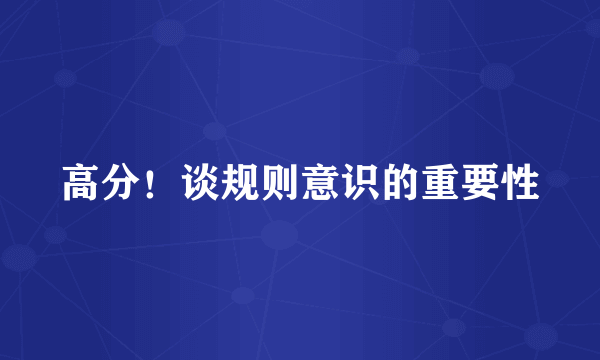 高分！谈规则意识的重要性